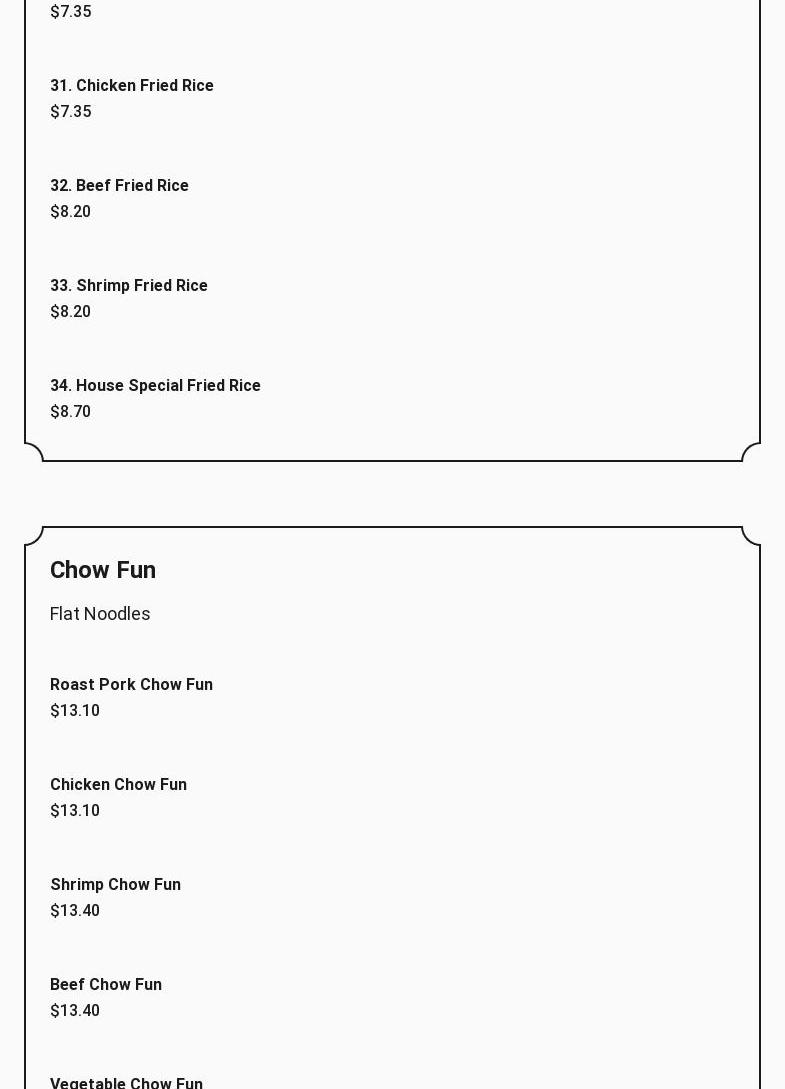 $7.35

31. Chicken Fried Rice
$7.35

32. Beef Fried Rice
$8.20

33. Shrimp Fried Rice
$8.20

34. House Special Fried Rice
$8.70

Chow Fun

Flat Noodles

Roast Pork Chow Fun
$13.10

Chicken Chow Fun
$13.10

Shrimp Chow Fun
$13.40

Beef Chow Fun
$13.40

Vegetable Chow Fun